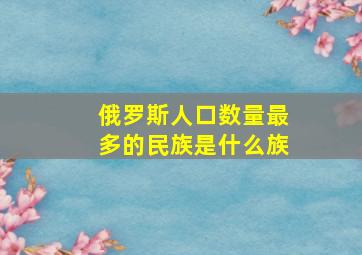 俄罗斯人口数量最多的民族是什么族